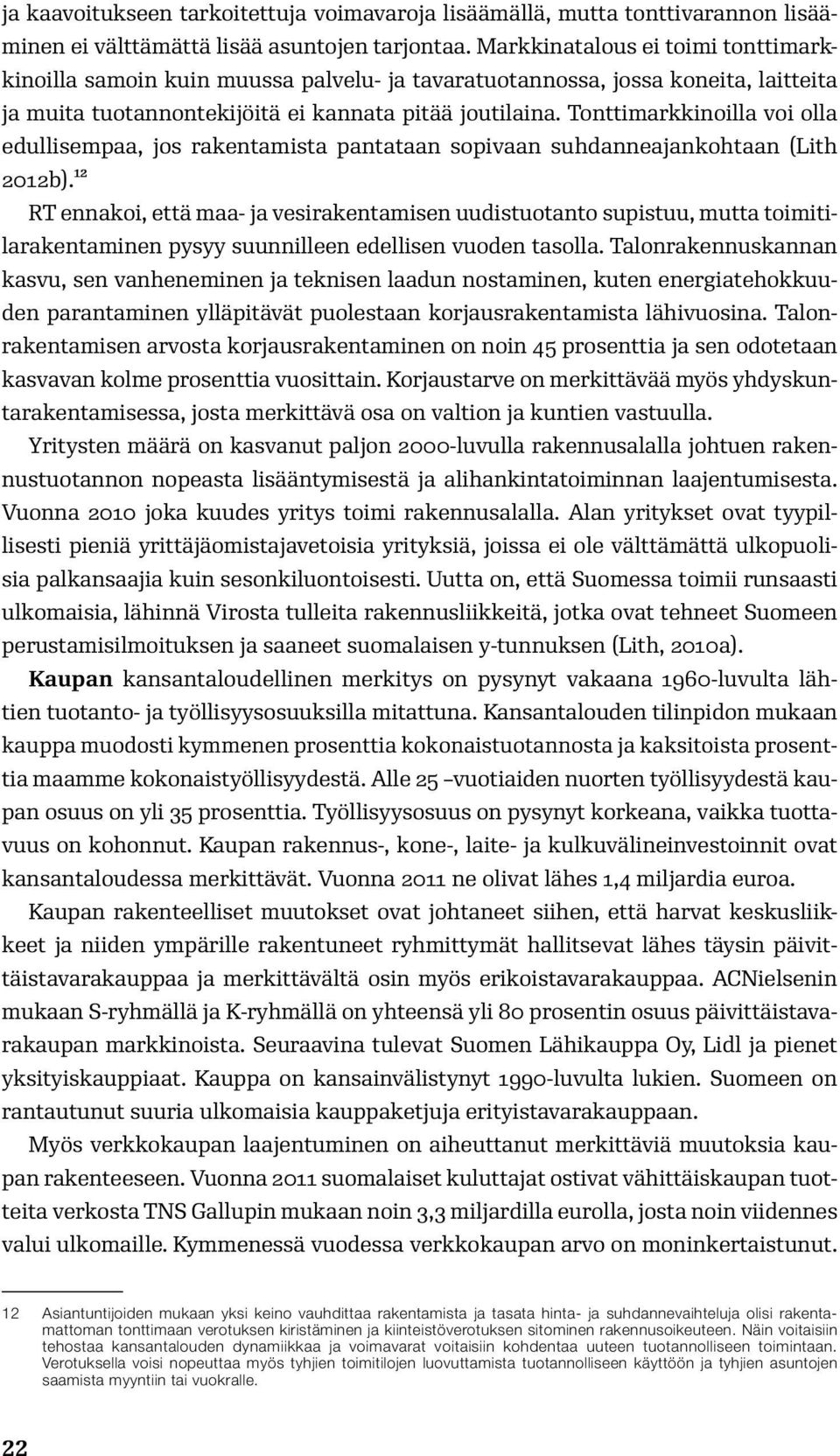 ja kaavoitukseen tarkoitettuja voimavaroja lisäämällä, mutta tonttivarannon lisääminen ei välttämättä lisää asuntojen tarjontaa. Markkinatalous ei toimi tonttimarkkinoilla samoin kuin muussa palvelu- ja tavaratuotannossa, jossa koneita, laitteita ja muita tuotannontekijöitä ei kannata pitää joutilaina. Tonttimarkkinoilla voi olla edullisempaa, jos rakentamista pantataan sopivaan suhdanneajankohtaan (Lith 2012b).$^{12}$

RT ennakoi, että maa- ja vesirakentamisen uudistuotanto supistuu, mutta toimitilarakentaminen pysyy suunnilleen edellisen vuoden tasolla. Talonrakennuskannan kasvu, sen vanheneminen ja teknisen laadun nostaminen, kuten energiatehokkuuden parantaminen ylläpitävät puolestaan korjausrakentamista lähivuosina. Talonrakentamisen arvosta korjausrakentaminen on noin 45 prosenttia ja sen odotetaan kasvavan kolme prosenttia vuosittain. Korjaustarve on merkittävää myös yhdyskuntarakentamisessa, josta merkittävä osa on valtion ja kuntien vastuulla.

Yritysten määrä on kasvanut paljon 2000-luvulla rakennusalalla johtuen rakennustuotannon nopeasta lisääntymisestä ja alihankintatoiminnan laajentumisesta. Vuonna 2010 joka kuudes yritys toimi rakennusalalla. Alan yritykset ovat tyypillisesti pieniä yrittäjäomistajavetoisia yrityksiä, joissa ei ole välttämättä ulkopuolisia palkansaajia kuin sesonkiluontoisesti. Uutta on, että Suomessa toimii runsaasti ulkomaisia, lähinnä Virosta tulleita rakennusliikkeitä, jotka ovat tehneet Suomeen perustamisilmoituksen ja saaneet suomalaisen y-tunnuksen (Lith, 2010a).

Kaupan kansantaloudellinen merkitys on pysynyt vakaana 1960-luvulta lähtien tuotanto- ja työllisyysosuuksilla mitattuna. Kansantalouden tilinpidon mukaan kauppa muodosti kymmenen prosenttia kokonaistuotannosta ja kaksitoista prosenttia maamme kokonaistyöllisyydestä. Alle 25 –vuotiaiden nuorten työllisyydestä kaupan osuus on yli 35 prosenttia. Työllisyysosuus on pysynyt korkeana, vaikka tuottavuus on kohonnut. Kaupan rakennus-, kone-, laite- ja kulkuvälineinvestoinnit ovat kansantaloudessa merkittävät. Vuonna 2011 ne olivat lähes 1,4 miljardia euroa.

Kaupan rakenteelliset muutokset ovat johtaneet siihen, että harvat keskusliikkeet ja niiden ympärille rakentuneet ryhmittymät hallitsevat lähes täysin päivittäistavarakauppaa ja merkittävältä osin myös erikoistavarakauppaa. ACNielsenin mukaan S-ryhmällä ja K-ryhmällä on yhteensä yli 80 prosentin osuus päivittäistavarakaupan markkinoista. Seuraavina tulevat Suomen Lähikauppa Oy, Lidl ja pienet yksityiskauppiaat. Kauppa on kansainvälistynyt 1990-luvulta lukien. Suomeen on rantautunut suuria ulkomaisia kauppaketjuja erityistavarakauppaan.

Myös verkkokaupan laajentuminen on aiheuttanut merkittäviä muutoksia kaupan rakenteeseen. Vuonna 2011 suomalaiset kuluttajat ostivat vähittäiskaupan tuotteita verkosta TNS Gallupin mukaan noin 3,3 miljardilla eurolla, josta noin viidennes valui ulkomaille. Kymmenessä vuodessa verkkokaupan arvo on moninkertaistunut.

12 Asiantuntijoiden mukaan yksi keino vauhdittaa rakentamista ja tasata hinta- ja suhdannevaihteluja olisi rakentamattoman tonttimaan verotuksen kiristäminen ja kiinteistöverotuksen sitominen rakennusoikeuteen. Näin voitaisiin tehostaa kansantalouden dynamiikkaa ja voimavarat voitaisiin kohdentaa uuteen tuotannolliseen toimintaan. Verotuksella voisi nopeuttaa myös tyhjien toimitilojen luovuttamista tuotannolliseen käyttöön ja tyhjien asuntojen saamista myyntiin tai vuokralle.

22